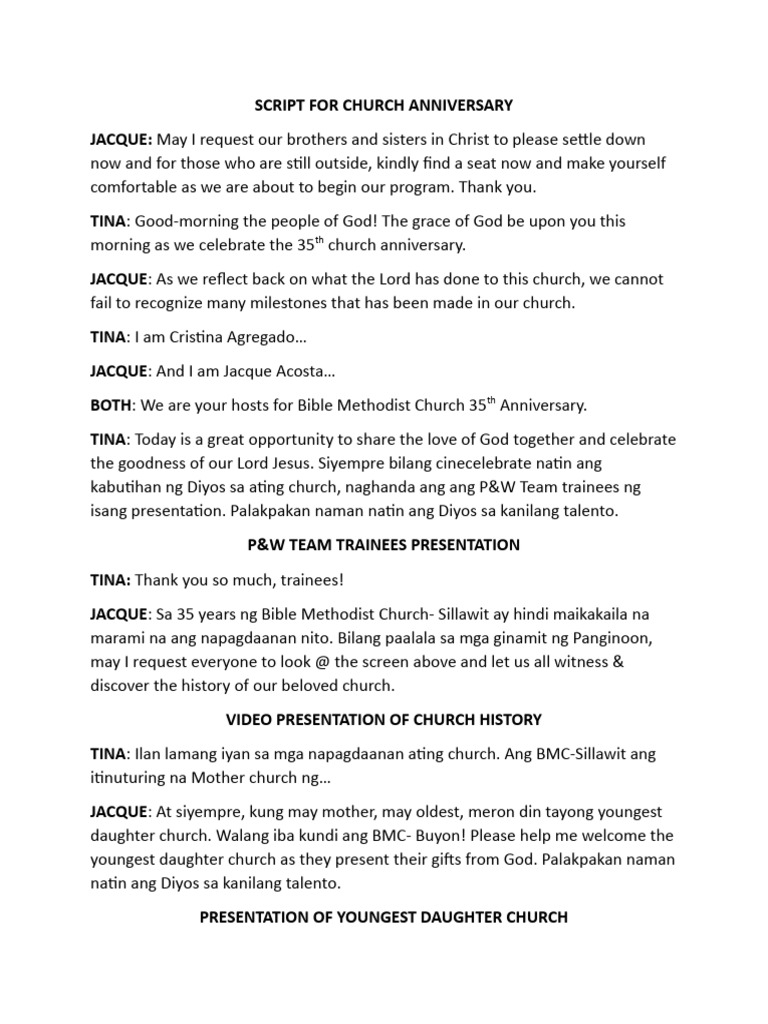 SCRIPT FOR CHURCH ANNIVERSARY

JACQUE: May I request our brothers and sisters in Christ to please settle down now and for those who are still outside, kindly find a seat now and make yourself comfortable as we are about to begin our program. Thank you.

TINA: Good-morning the people of God! The grace of God be upon you this morning as we celebrate the 35$^{th}$ church anniversary.

JACQUE: As we reflect back on what the Lord has done to this church, we cannot fail to recognize many milestones that has been made in our church.

TINA: I am Cristina Agregado…

JACQUE: And I am Jacque Acosta…

BOTH: We are your hosts for Bible Methodist Church 35$^{th}$ Anniversary.

TINA: Today is a great opportunity to share the love of God together and celebrate the goodness of our Lord Jesus. Siyempre bilang cinecelebrate natin ang kabutihan ng Diyos sa ating church, naghanda ang ang P&W Team trainees ng isang presentation. Palakpakan naman natin ang Diyos sa kanilang talento.

P&W TEAM TRAINEES PRESENTATION

TINA: Thank you so much, trainees!

JACQUE: Sa 35 years ng Bible Methodist Church- Sillawit ay hindi maikakaila na marami na ang napagdaanan nito. Bilang paalala sa mga ginamit ng Panginoon, may I request everyone to look @ the screen above and let us all witness & discover the history of our beloved church.

VIDEO PRESENTATION OF CHURCH HISTORY

TINA: Ilan lamang iyan sa mga napagdaanan ating church. Ang BMC-Sillawit ang itinuturing na Mother church ng…

JACQUE: At siyempre, kung may mother, may oldest, meron din tayong youngest daughter church. Walang iba kundi ang BMC- Buyon! Please help me welcome the youngest daughter church as they present their gifts from God. Palakpakan naman natin ang Diyos sa kanilang talento.

PRESENTATION OF YOUNGEST DAUGHTER CHURCH